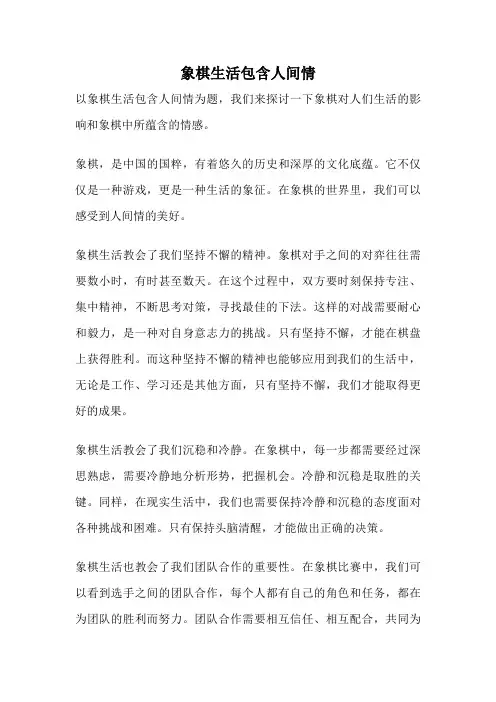 象棋生活包含人间情

以象棋生活包含人间情为题，我们来探讨一下象棋对人们生活的影响和象棋中所蕴含的情感。

象棋，是中国的国粹，有着悠久的历史和深厚的文化底蕴。它不仅仅是一种游戏，更是一种生活的象征。在象棋的世界里，我们可以感受到人间情的美好。

象棋生活教会了我们坚持不懈的精神。象棋对手之间的对弈往往需要数小时，有时甚至数天。在这个过程中，双方要时刻保持专注、集中精神，不断思考对策，寻找最佳的下法。这样的对战需要耐心和毅力，是一种对自身意志力的挑战。只有坚持不懈，才能在棋盘上获得胜利。而这种坚持不懈的精神也能够应用到我们的生活中，无论是工作、学习还是其他方面，只有坚持不懈，我们才能取得更好的成果。

象棋生活教会了我们沉稳和冷静。在象棋中，每一步都需要经过深思熟虑，需要冷静地分析形势，把握机会。冷静和沉稳是取胜的关键。同样，在现实生活中，我们也需要保持冷静和沉稳的态度面对各种挑战和困难。只有保持头脑清醒，才能做出正确的决策。

象棋生活也教会了我们团队合作的重要性。在象棋比赛中，我们可以看到选手之间的团队合作，每个人都有自己的角色和任务，都在为团队的胜利而努力。团队合作需要相互信任、相互配合，共同为